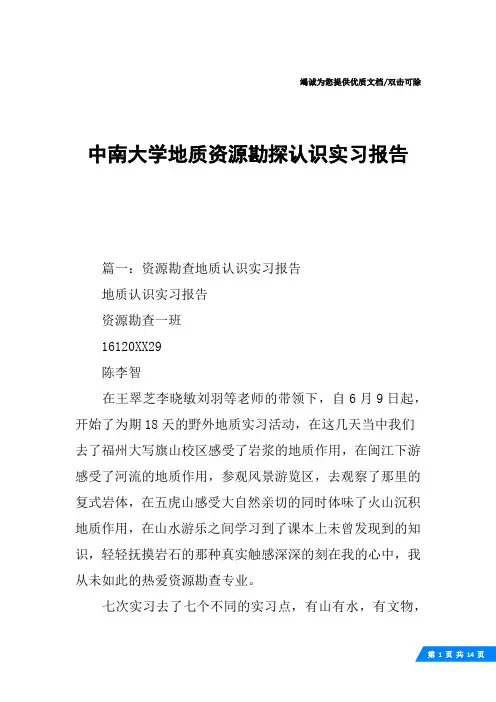 竭诚为您提供优质文档/双击可除

中南大学地质资源勘探认识实习报告

篇一：资源勘查地质认识实习报告

地质认识实习报告

资源勘查一班

16120XX29

陈李智

在王翠芝李晓敏刘羽等老师的带领下，自6月9日起，开始了为期18天的野外地质实习活动，在这几天当中我们去了福州大写旗山校区感受了岩浆的地质作用，在闽江下游感受了河流的地质作用，参观风景游览区，去观察了那里的复式岩体，在五虎山感受大自然亲切的同时体味了火山沉积地质作用，在山水游乐之间学习到了课本上未曾发现到的知识，轻轻抚摸岩石的那种真实触感深深的刻在我的心中，我从未如此的热爱资源勘查专业。

七次实习去了七个不同的实习点，有山有水，有文物，

第 1 页 共 14 页